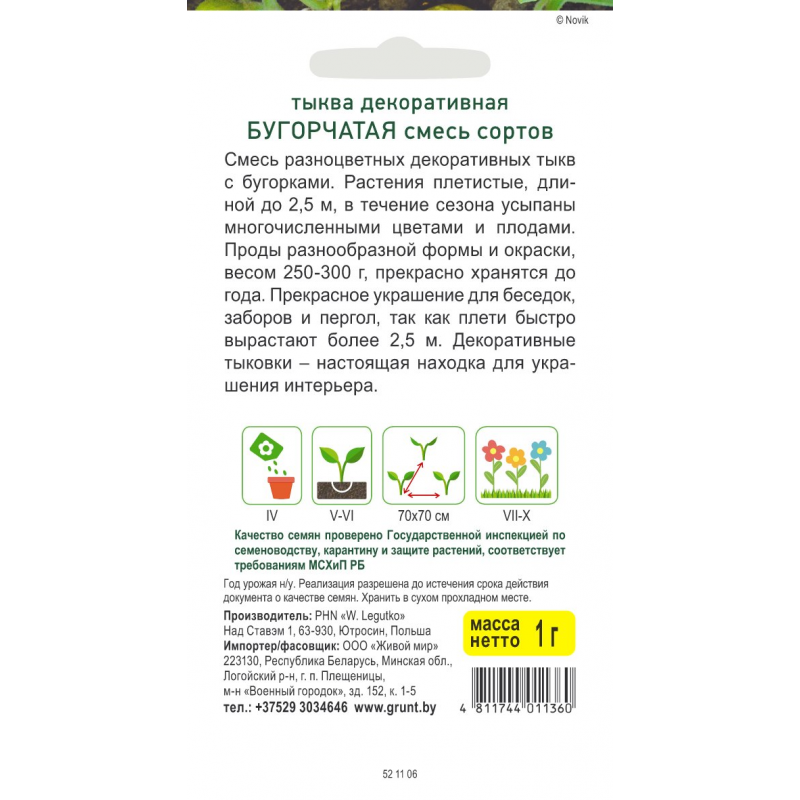 © Novik

тыква декоративная
БУГОРЧАТАЯ смесь сортов

Смесь разноцветных декоративных тыкв с бугорками. Растения плетистые, длиной до 2,5 м, в течение сезона усыпаны многочисленными цветами и плодами. Проды разнообразной формы и окраски, весом 250-300 г, прекрасно хранятся до года. Прекрасное украшение для беседок, заборов и пергол, так как плети быстро вырастают более 2,5 м. Декоративные тыковки – настоящая находка для украшения интерьера.

IV
V-VI
70x70 см
VII-X

Качество семян проверено Государственной инспекцией по семеноводству, карантину и защите растений, соответствует требованиям МСХиП РБ

Год урожая н/у. Реализация разрешена до истечения срока действия документа о качестве семян. Хранить в сухом прохладном месте.

Производитель: PHN «W. Legutko»
Над Ставэм 1, 63-930, Ютросин, Польша
Импортер/фасовщик: ООО «Живой мир»
223130, Республика Беларусь, Минская обл.,
Логойский р-н, г. п. Плещеницы,
м-н «Военный городок», зд. 152, к. 1-5
тел.: +37529 3034646 www.grunt.by

масса нетто 1 г

4 811744 011360

52 11 06